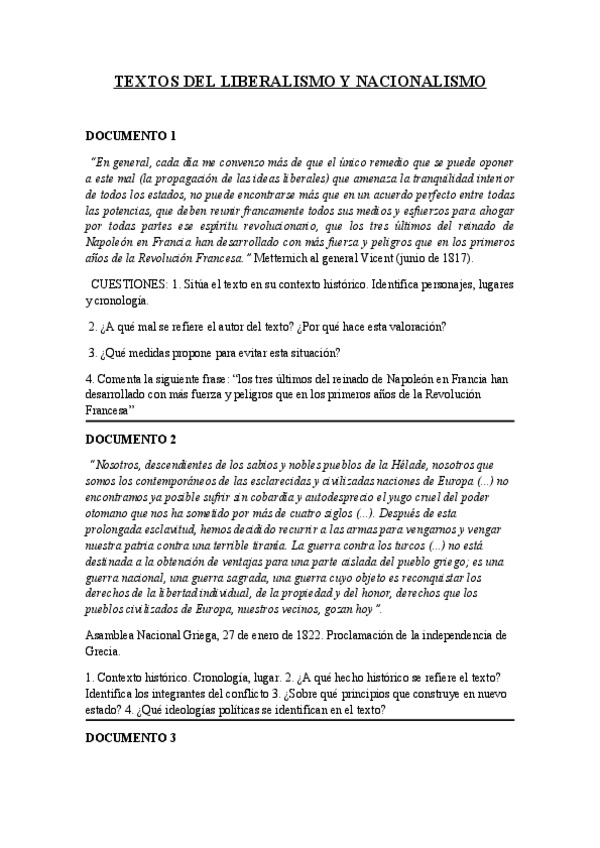 TEXTOS DEL LIBERALISMO Y NACIONALISMO

DOCUMENTO 1

"En general, cada día me convenzo más de que el único remedio que se puede oponer a este mal (la propagación de las ideas liberales) que amenaza la tranquilidad interior de todos los estados, no puede encontrarse más que en un acuerdo perfecto entre todas las potencias, que deben reunir francamente todos sus medios y esfuerzos para ahogar por todas partes ese espíritu revolucionario, que los tres últimos del reinado de Napoleón en Francia han desarrollado con más fuerza y peligros que en los primeros años de la Revolución Francesa." Metternich al general Vicent (junio de 1817).

CUESTIONES: 1. Sitúa el texto en su contexto histórico. Identifica personajes, lugares y cronología.

2. ¿A qué mal se refiere el autor del texto? ¿Por qué hace esta valoración?

3. ¿Qué medidas propone para evitar esta situación?

4. Comenta la siguiente frase: "los tres últimos del reinado de Napoleón en Francia han desarrollado con más fuerza y peligros que en los primeros años de la Revolución Francesa"

DOCUMENTO 2

"Nosotros, descendientes de los sabios y nobles pueblos de la Hélade, nosotros que somos los contemporáneos de las esclarecidas y civilizadas naciones de Europa (...) no encontramos ya posible sufrir sin cobardía y autodesprecio el yugo cruel del poder otomano que nos ha sometido por más de cuatro siglos (...). Después de esta prolongada esclavitud, hemos decidido recurrir a las armas para vengarnos y vengar nuestra patria contra una terrible tiranía. La guerra contra los turcos (...) no está destinada a la obtención de ventajas para una parte aislada del pueblo griego; es una guerra nacional, una guerra sagrada, una guerra cuyo objeto es reconquistar los derechos de la libertad individual, de la propiedad y del honor, derechos que los pueblos civilizados de Europa, nuestros vecinos, gozan hoy".

Asamblea Nacional Griega, 27 de enero de 1822. Proclamación de la independencia de Grecia.

1. Contexto histórico. Cronología, lugar. 2. ¿A qué hecho histórico se refiere el texto? Identifica los integrantes del conflicto 3. ¿Sobre qué principios que construye en nuevo estado? 4. ¿Qué ideologías políticas se identifican en el texto?

DOCUMENTO 3